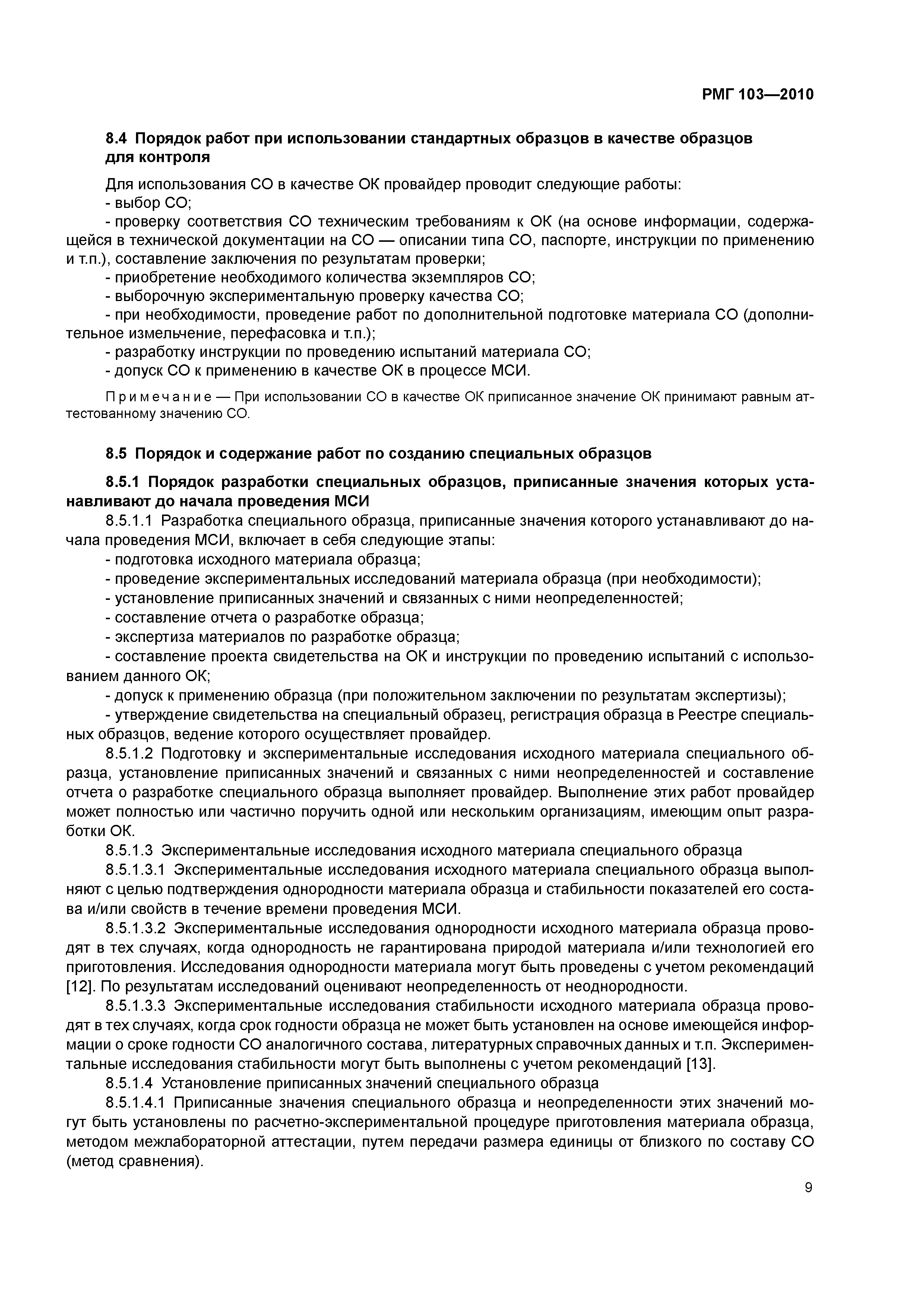 РМГ 103—2010

8.4 Порядок работ при использовании стандартных образцов в качестве образцов для контроля

Для использования СО в качестве ОК провайдер проводит следующие работы:
- выбор СО;
- проверку соответствия СО техническим требованиям к ОК (на основе информации, содержащейся в технической документации на СО — описании типа СО, паспорте, инструкции по применению и т.п.), составление заключения по результатам проверки;
- приобретение необходимого количества экземпляров СО;
- выборочную экспериментальную проверку качества СО;
- при необходимости, проведение работ по дополнительной подготовке материала СО (дополнительное измельчение, перефасовка и т.п.);
- разработку инструкции по проведению испытаний материала СО;
- допуск СО к применению в качестве ОК в процессе МСИ.

Примечание — При использовании СО в качестве ОК приписанное значение ОК принимают равным аттестованному значению СО.

8.5 Порядок и содержание работ по созданию специальных образцов

8.5.1 Порядок разработки специальных образцов, приписанные значения которых устанавливают до начала проведения МСИ
8.5.1.1 Разработка специального образца, приписанные значения которого устанавливают до начала проведения МСИ, включает в себя следующие этапы:
- подготовка исходного материала образца;
- проведение экспериментальных исследований материала образца (при необходимости);
- установление приписанных значений и связанных с ними неопределенностей;
- составление отчета о разработке образца;
- экспертиза материалов по разработке образца;
- составление проекта свидетельства на ОК и инструкции по проведению испытаний с использованием данного ОК;
- допуск к применению образца (при положительном заключении по результатам экспертизы);
- утверждение свидетельства на специальный образец, регистрация образца в Реестре специальных образцов, ведение которого осуществляет провайдер.
8.5.1.2 Подготовку и экспериментальные исследования исходного материала специального образца, установление приписанных значений и связанных с ними неопределенностей и составление отчета о разработке специального образца выполняет провайдер. Выполнение этих работ провайдер может полностью или частично поручить одной или нескольким организациям, имеющим опыт разработки ОК.
8.5.1.3 Экспериментальные исследования исходного материала специального образца
8.5.1.3.1 Экспериментальные исследования исходного материала специального образца выполняют с целью подтверждения однородности материала образца и стабильности показателей его состава и/или свойств в течение времени проведения МСИ.
8.5.1.3.2 Экспериментальные исследования однородности исходного материала образца проводят в тех случаях, когда однородность не гарантирована природой материала и/или технологией его приготовления. Исследования однородности материала могут быть проведены с учетом рекомендаций [12]. По результатам исследований оценивают неопределенность от неоднородности.
8.5.1.3.3 Экспериментальные исследования стабильности исходного материала образца проводят в тех случаях, когда срок годности образца не может быть установлен на основе имеющейся информации о сроке годности СО аналогичного состава, литературных справочных данных и т.п. Экспериментальные исследования стабильности могут быть выполнены с учетом рекомендаций [13].
8.5.1.4 Установление приписанных значений специального образца
8.5.1.4.1 Приписанные значения специального образца и неопределенности этих значений могут быть установлены по расчетно-экспериментальной процедуре приготовления материала образца, методом межлабораторной аттестации, путем передачи размера единицы от близкого по составу СО (метод сравнения).

9